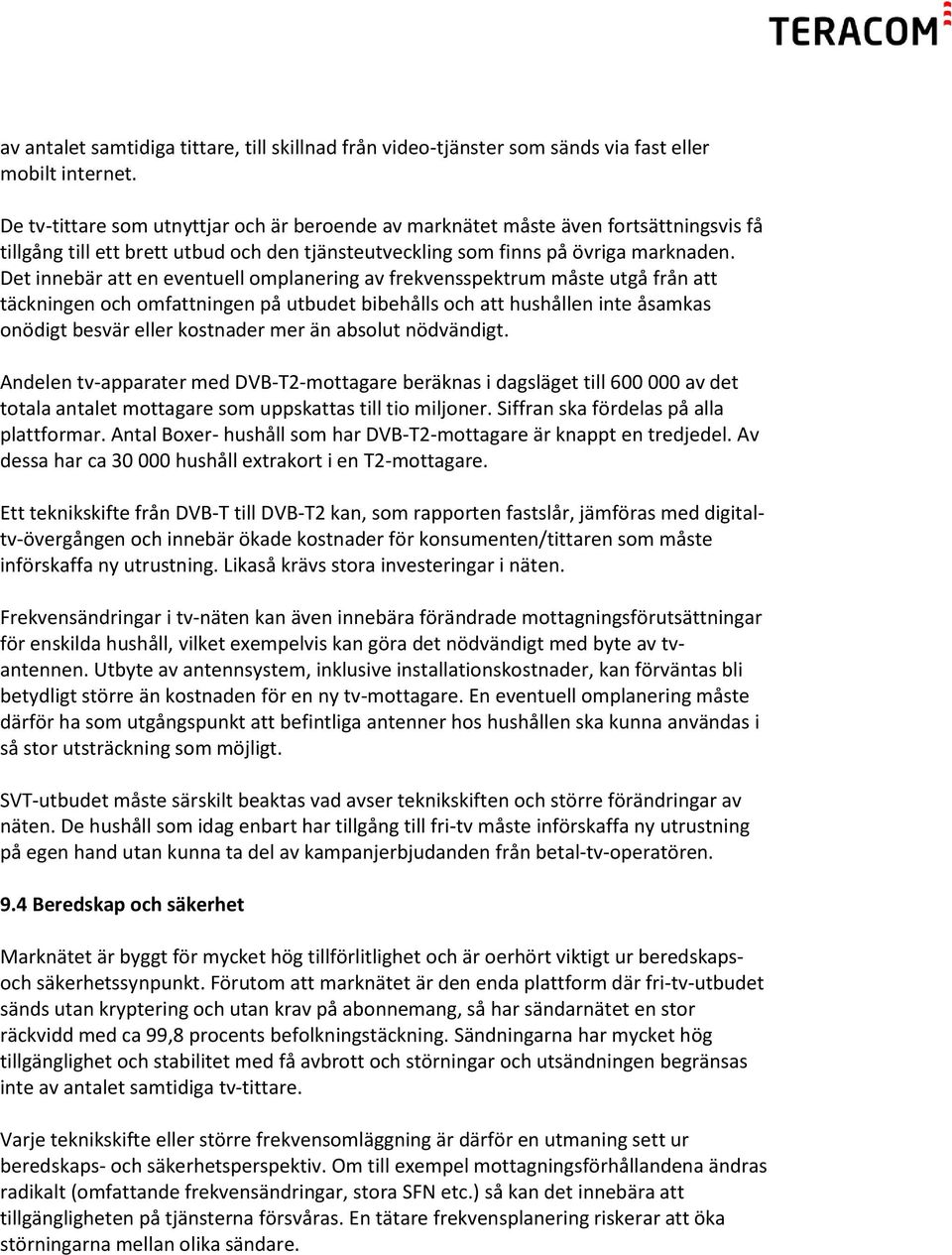 TERACOM

av antalet samtidiga tittare, till skillnad från video-tjänster som sänds via fast eller mobilt internet.

De tv-tittare som utnyttjar och är beroende av marknätet måste även fortsättningsvis få tillgång till ett brett utbud och den tjänsteutveckling som finns på övriga marknaden. Det innebär att en eventuell omplanering av frekvensspektrum måste utgå från att täckningen och omfattningen på utbudet bibehålls och att hushållen inte åsamkas onödigt besvär eller kostnader mer än absolut nödvändigt.

Andelen tv-apparater med DVB-T2-mottagare beräknas i dagsläget till 600 000 av det totala antalet mottagare som uppskattas till tio miljoner. Siffran ska fördelas på alla plattformar. Antal Boxer- hushåll som har DVB-T2-mottagare är knappt en tredjedel. Av dessa har ca 30 000 hushåll extrakort i en T2-mottagare.

Ett teknikskifte från DVB-T till DVB-T2 kan, som rapporten fastslår, jämföras med digital-tv-övergången och innebär ökade kostnader för konsumenten/tittaren som måste införskaffa ny utrustning. Likaså krävs stora investeringar i näten.

Frekvensändringar i tv-näten kan även innebära förändrade mottagningsförutsättningar för enskilda hushåll, vilket exempelvis kan göra det nödvändigt med byte av tv-antennen. Utbyte av antennsystem, inklusive installationskostnader, kan förväntas bli betydligt större än kostnaden för en ny tv-mottagare. En eventuell omplanering måste därför ha som utgångspunkt att befintliga antenner hos hushållen ska kunna användas i så stor utsträckning som möjligt.

SVT-utbudet måste särskilt beaktas vad avser teknikskiften och större förändringar av näten. De hushåll som idag enbart har tillgång till fri-tv måste införskaffa ny utrustning på egen hand utan kunna ta del av kampanjerbjudanden från betal-tv-operatören.

9.4 Beredskap och säkerhet

Marknätet är byggt för mycket hög tillförlitlighet och är oerhört viktigt ur beredskaps- och säkerhetssynpunkt. Förutom att marknätet är den enda plattform där fri-tv-utbudet sänds utan kryptering och utan krav på abonnemang, så har sändarnätet en stor räckvidd med ca 99,8 procents befolkningstäckning. Sändningarna har mycket hög tillgänglighet och stabilitet med få avbrott och störningar och utsändningen begränsas inte av antalet samtidiga tv-tittare.

Varje teknikskifte eller större frekvensomläggning är därför en utmaning sett ur beredskaps- och säkerhetsperspektiv. Om till exempel mottagningsförhållandena ändras radikalt (omfattande frekvensändringar, stora SFN etc.) så kan det innebära att tillgängligheten på tjänsterna försvåras. En tätare frekvensplanering riskerar att öka störningarna mellan olika sändare.